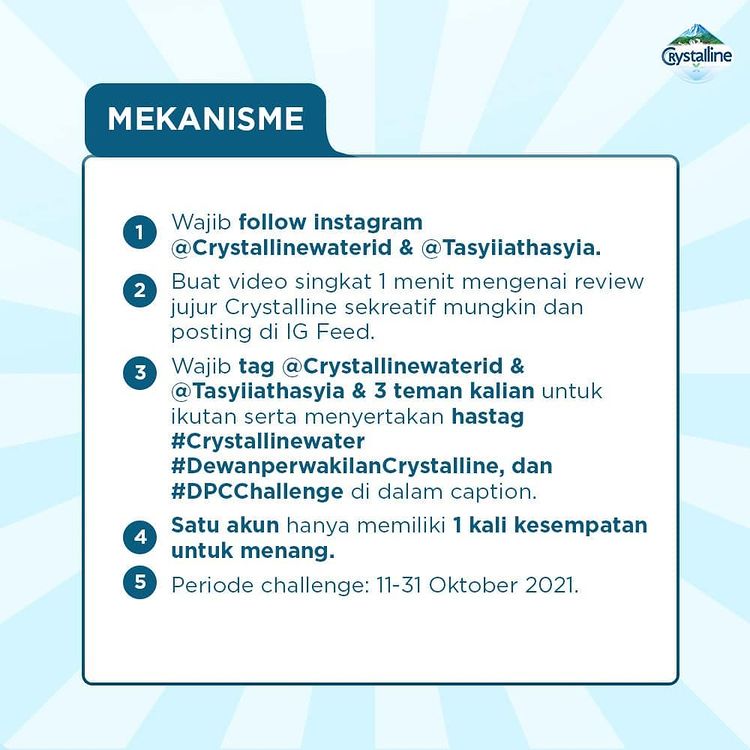 Crystalline

MEKANISME

1 Wajib follow instagram @Crystallinewaterid & @Tasyiiathasyia.

2 Buat video singkat 1 menit mengenai review jujur Crystalline sekreatif mungkin dan posting di IG Feed.

3 Wajib tag @Crystallinewaterid & @Tasyiiathasyia & 3 teman kalian untuk ikutan serta menyertakan hastag #Crystallinewater #DewanperwakilanCrystalline, dan #DPCChallenge di dalam caption.

4 Satu akun hanya memiliki 1 kali kesempatan untuk menang.

5 Periode challenge: 11-31 Oktober 2021.